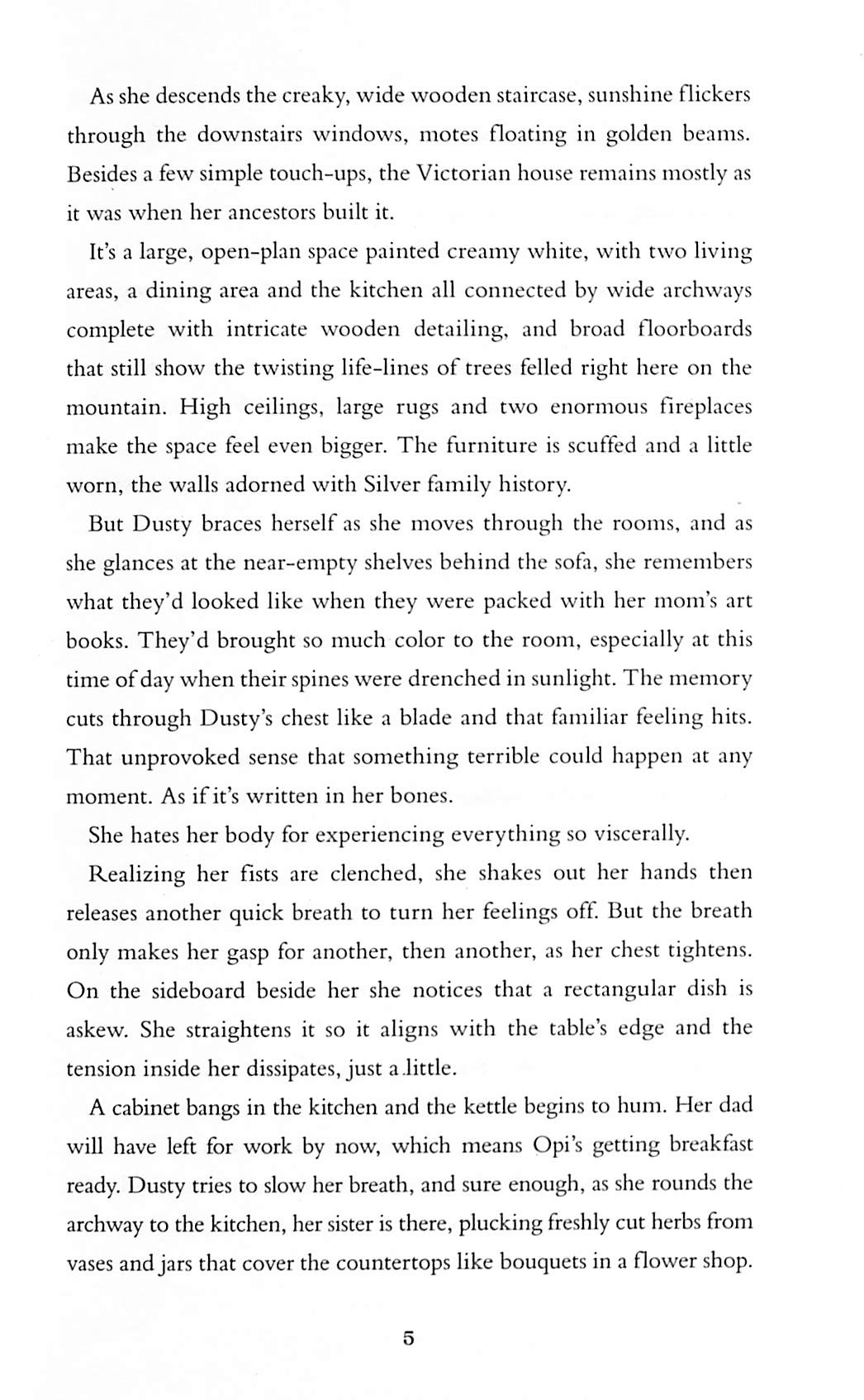 As she descends the creaky, wide wooden staircase, sunshine flickers through the downstairs windows, motes floating in golden beams. Besides a few simple touch-ups, the Victorian house remains mostly as it was when her ancestors built it.

It's a large, open-plan space painted creamy white, with two living areas, a dining area and the kitchen all connected by wide archways complete with intricate wooden detailing, and broad floorboards that still show the twisting life-lines of trees felled right here on the mountain. High ceilings, large rugs and two enormous fireplaces make the space feel even bigger. The furniture is scuffed and a little worn, the walls adorned with Silver family history.

But Dusty braces herself as she moves through the rooms, and as she glances at the near-empty shelves behind the sofa, she remembers what they'd looked like when they were packed with her mom's art books. They'd brought so much color to the room, especially at this time of day when their spines were drenched in sunlight. The memory cuts through Dusty's chest like a blade and that familiar feeling hits. That unprovoked sense that something terrible could happen at any moment. As if it's written in her bones.

She hates her body for experiencing everything so viscerally.

Realizing her fists are clenched, she shakes out her hands then releases another quick breath to turn her feelings off. But the breath only makes her gasp for another, then another, as her chest tightens. On the sideboard beside her she notices that a rectangular dish is askew. She straightens it so it aligns with the table's edge and the tension inside her dissipates, just a little.

A cabinet bangs in the kitchen and the kettle begins to hum. Her dad will have left for work by now, which means Opi's getting breakfast ready. Dusty tries to slow her breath, and sure enough, as she rounds the archway to the kitchen, her sister is there, plucking freshly cut herbs from vases and jars that cover the countertops like bouquets in a flower shop.

5